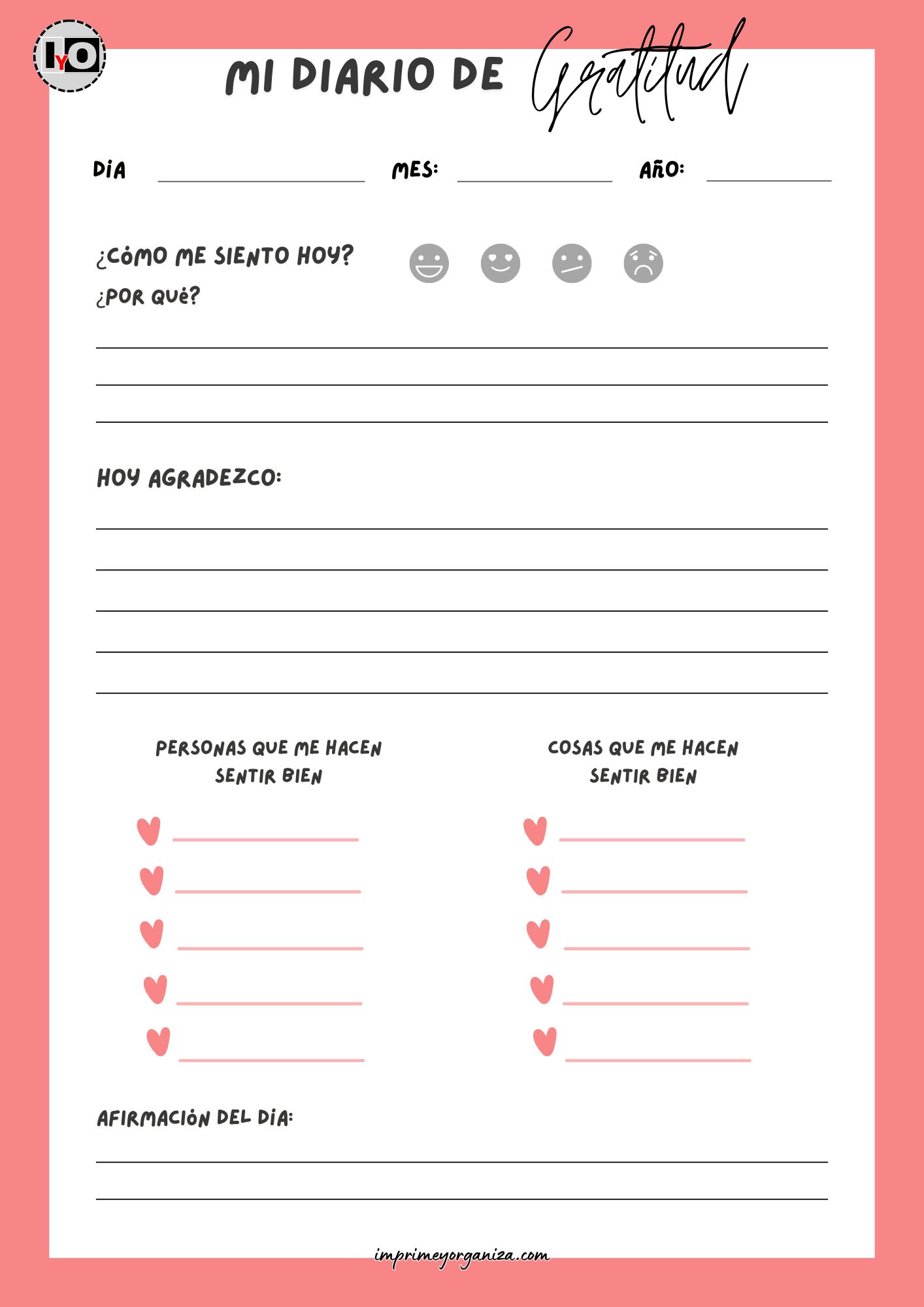 IYO

MI DIARIO DE Gratitud

DÍA MES: AÑO:

¿CÓMO ME SIENTO HOY?
¿POR QUÉ?

HOY AGRADEZCO:

PERSONAS QUE ME HACEN SENTIR BIEN

COSAS QUE ME HACEN SENTIR BIEN

AFIRMACIÓN DEL DÍA:

imprimeyorganiza.com